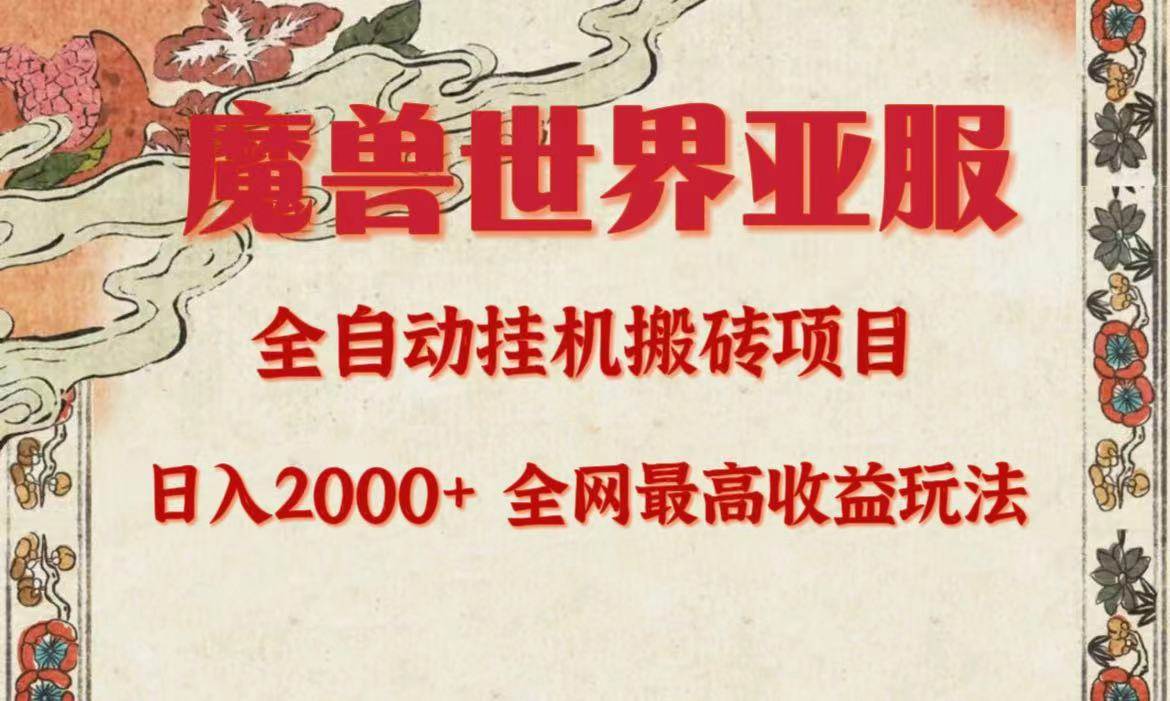 魔兽世界亚服

全自动挂机搬砖项目

日入2000+ 全网最高收益玩法